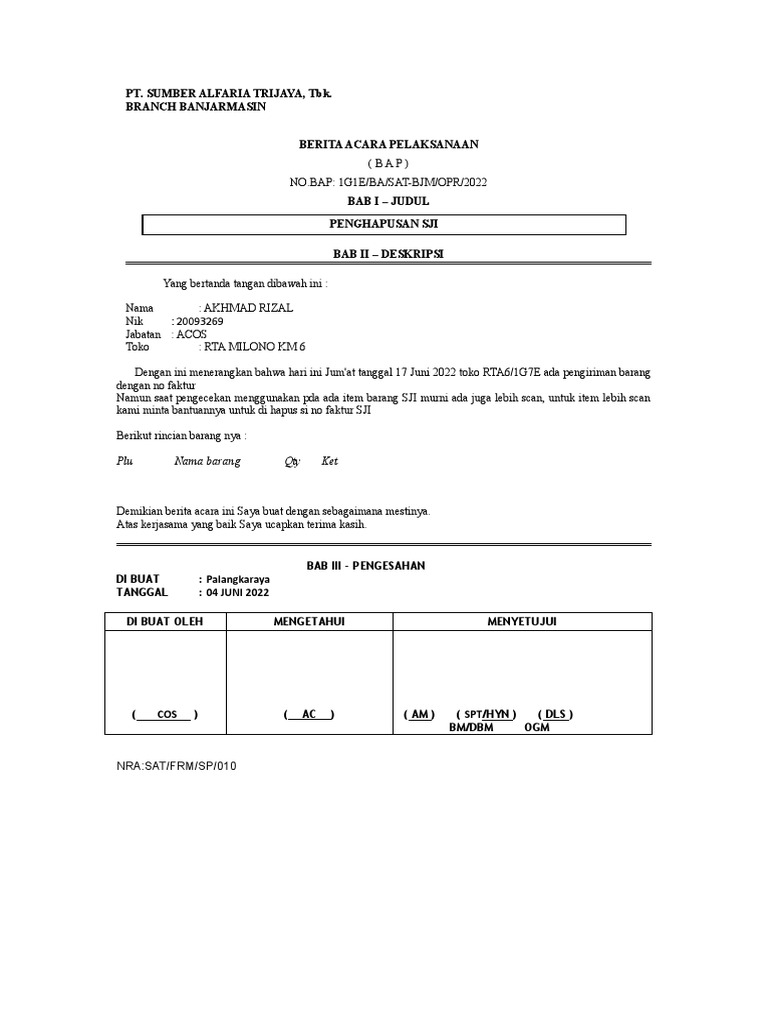 PT. SUMBER ALFARIA TRIJAYA, Tbk.
BRANCH BANJARMASIN

BERITA ACARA PELAKSANAAN
( B A P )
NO.BAP: 1G1E/BA/SAT-BJM/OPR/2022
BAB I – JUDUL

PENGHAPUSAN SJI

BAB II – DESKRIPSI

Yang bertanda tangan dibawah ini :

Nama : AKHMAD RIZAL
Nik : 20093269
Jabatan : ACOS
Toko : RTA MILONO KM 6

Dengan ini menerangkan bahwa hari ini Jum'at tanggal 17 Juni 2022 toko RTA6/1G7E ada pengiriman barang dengan no faktur
Namun saat pengecekan menggunakan pda ada item barang SJI murni ada juga lebih scan, untuk item lebih scan kami minta bantuannya untuk di hapus si no faktur SJI

Berikut rincian barang nya :

Plu Nama barang Qty Ket

Demikian berita acara ini Saya buat dengan sebagaimana mestinya.
Atas kerjasama yang baik Saya ucapkan terima kasih.

BAB III - PENGESAHAN
DI BUAT : Palangkaraya
TANGGAL : 04 JUNI 2022

| DI BUAT OLEH | MENGETAHUI | MENYETUJUI |
|---|---|---|
| ( COS ) | ( AC ) | ( AM ) ( SPT/HYN ) ( DLS ) BM/DBM OGM |

NRA:SAT/FRM/SP/010